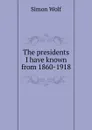 Simon Wolf

The presidents I have known from 1860-1918